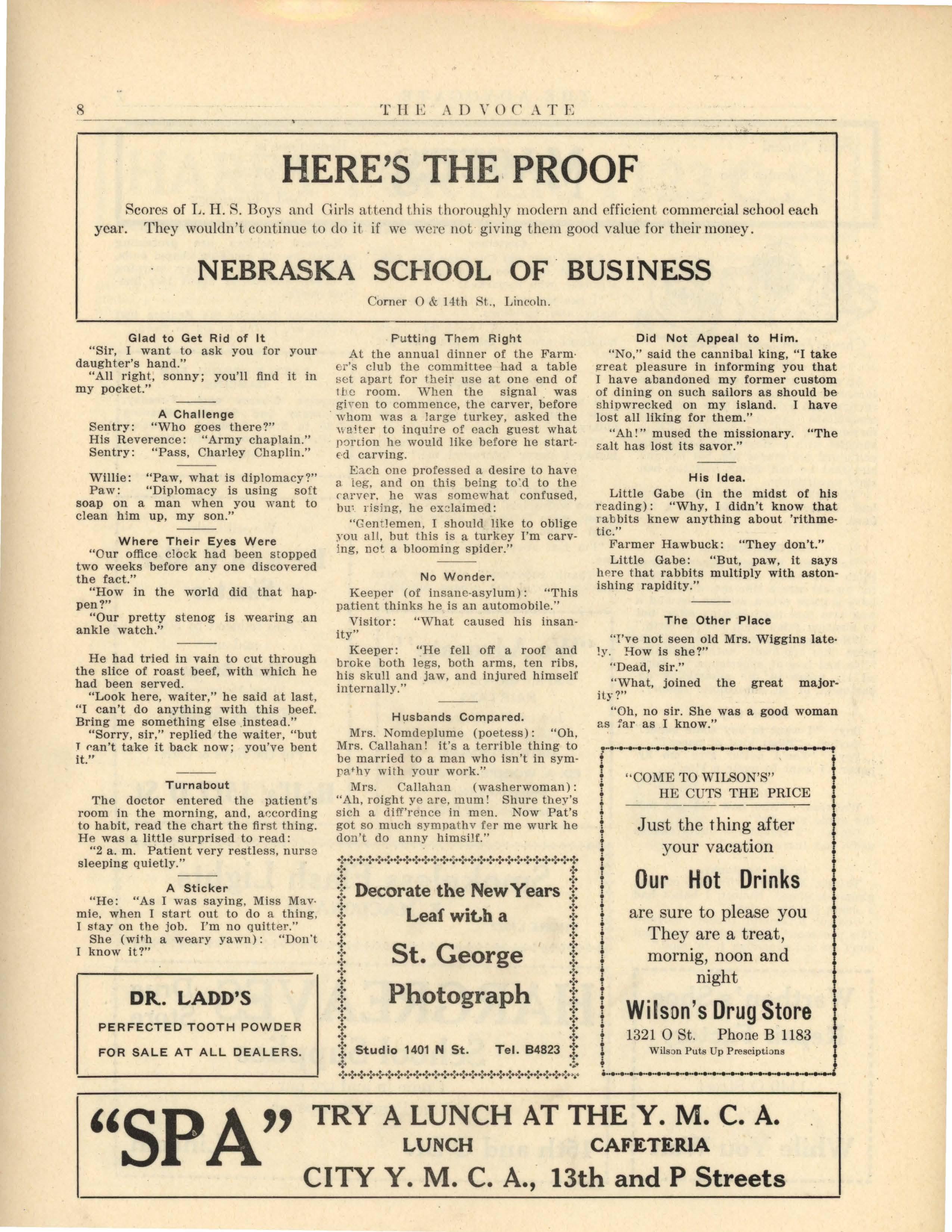 8 THE ADVOCATE

HERE'S THE PROOF

Scores of L. H. S. Boys and Girls attend this thoroughly modern and efficient commercial school each year. They wouldn't continue to do it if we were not giving them good value for their money.

NEBRASKA SCHOOL OF BUSINESS

Corner O & 14th St., Lincoln.

Glad to Get Rid of It

"Sir, I want to ask you for your daughter's hand."

"All right, sonny; you'll find it in my pocket."

A Challenge

Sentry: "Who goes there?"
His Reverence: "Army chaplain."
Sentry: "Pass, Charley Chaplin."

Willie: "Paw, what is diplomacy?"
Paw: "Diplomacy is using soft soap on a man when you want to clean him up, my son."

Where Their Eyes Were

"Our office clock had been stopped two weeks before any one discovered the fact."

"How in the world did that happen?"

"Our pretty stenog is wearing an ankle watch."

He had tried in vain to cut through the slice of roast beef, with which he had been served.

"Look here, waiter," he said at last, "I can't do anything with this beef. Bring me something else instead."

"Sorry, sir," replied the waiter, "but I can't take it back now; you've bent it."

Turnabout

The doctor entered the patient's room in the morning, and, according to habit, read the chart the first thing. He was a little surprised to read:

"2 a. m. Patient very restless, nurse sleeping quietly."

A Sticker

"He: "As I was saying, Miss Mavmie, when I start out to do a thing, I stay on the job. I'm no quitter."

She (with a weary yawn): "Don't I know it?"

DR. LADD'S
PERFECTED TOOTH POWDER
FOR SALE AT ALL DEALERS.

Putting Them Right

At the annual dinner of the Farmer's club the committee had a table set apart for their use at one end of the room. When the signal was given to commence, the carver, before whom was a large turkey, asked the waiter to inquire of each guest what portion he would like before he started carving.

Each one professed a desire to have a leg, and on this being told to the carver, he was somewhat confused, but rising, he exclaimed:

"Gentlemen, I should like to oblige you all, but this is a turkey I'm carving, not a blooming spider."

No Wonder.

Keeper (of insane-asylum): "This patient thinks he is an automobile."

Visitor: "What caused his insanity"

Keeper: "He fell off a roof and broke both legs, both arms, ten ribs, his skull and jaw, and injured himself internally."

Husbands Compared.

Mrs. Nomdeplume (poetess): "Oh, Mrs. Callahan! it's a terrible thing to be married to a man who isn't in sympathy with your work."

Mrs. Callahan (washerwoman): "Ah, roight ye are, mum! Shure they's sich a diff'rence in men. Now Pat's got so much sympathy fer me wurk he don't do anny himsilf."

Decorate the New Years Leaf with a
St. George Photograph
Studio 1401 N St. Tel. B4823

Did Not Appeal to Him.

"No," said the cannibal king, "I take great pleasure in informing you that I have abandoned my former custom of dining on such sailors as should be shipwrecked on my island. I have lost all liking for them."

"Ah!" mused the missionary. "The salt has lost its savor."

His Idea.

Little Gabe (in the midst of his reading): "Why, I didn't know that rabbits knew anything about 'rithmetic."

Farmer Hawbuck: "They don't."

Little Gabe: "But, paw, it says here that rabbits multiply with astonishing rapidity."

The Other Place

"I've not seen old Mrs. Wiggins lately. How is she?"

"Dead, sir."

"What, joined the great majority?"

"Oh, no sir. She was a good woman as far as I know."

"COME TO WILSON'S"
HE CUTS THE PRICE
Just the thing after your vacation
Our Hot Drinks
are sure to please you
They are a treat, mornig, noon and night
Wilson's Drug Store
1321 O St. Phone B 1183
Wilson Puts Up Presciptions

"SPA" TRY A LUNCH AT THE Y. M. C. A.
LUNCH CAFETERIA
CITY Y. M. C. A., 13th and P Streets